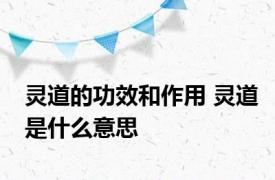 灵道的功效和作用 灵道是什么意思